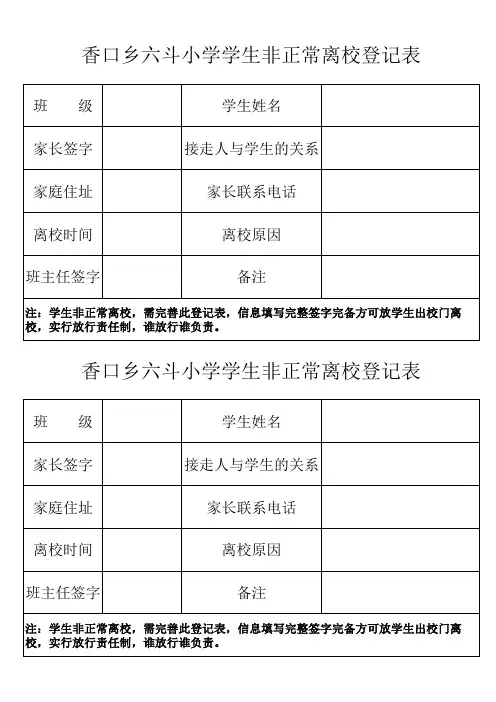 香口乡六斗小学学生非正常离校登记表

| 班　　级 | | 学生姓名 | |
|---|---|---|---|
| 家长签字 | | 接走人与学生的关系 | |
| 家庭住址 | | 家长联系电话 | |
| 离校时间 | | 离校原因 | |
| 班主任签字 | | 备注 | |

注：学生非正常离校，需完善此登记表，信息填写完整签字完备方可放学生出校门离校，实行放行责任制，谁放行谁负责。

香口乡六斗小学学生非正常离校登记表

| 班　　级 | | 学生姓名 | |
|---|---|---|---|
| 家长签字 | | 接走人与学生的关系 | |
| 家庭住址 | | 家长联系电话 | |
| 离校时间 | | 离校原因 | |
| 班主任签字 | | 备注 | |

注：学生非正常离校，需完善此登记表，信息填写完整签字完备方可放学生出校门离校，实行放行责任制，谁放行谁负责。